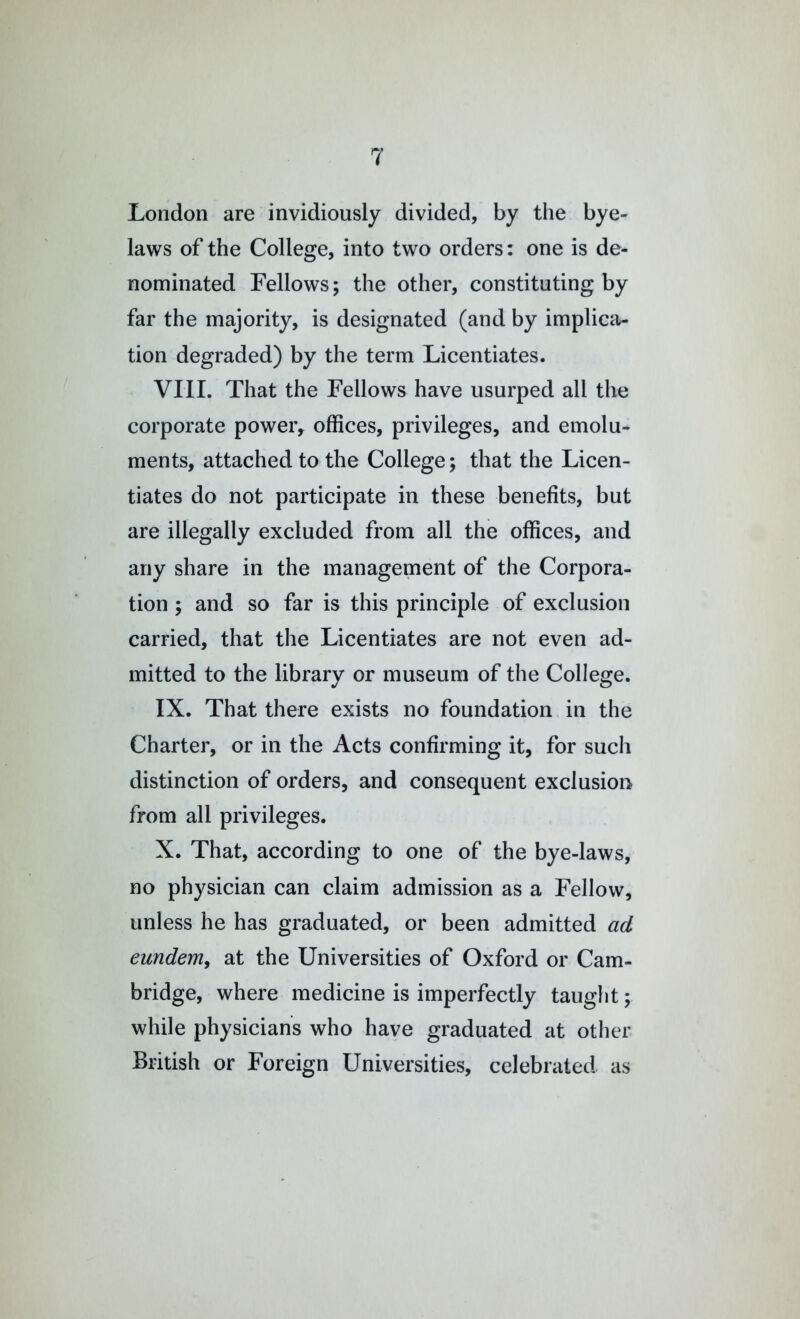 7

London are invidiously divided, by the bye-laws of the College, into two orders: one is denominated Fellows; the other, constituting by far the majority, is designated (and by implication degraded) by the term Licentiates.

VIII. That the Fellows have usurped all the corporate power, offices, privileges, and emoluments, attached to the College; that the Licentiates do not participate in these benefits, but are illegally excluded from all the offices, and any share in the management of the Corporation; and so far is this principle of exclusion carried, that the Licentiates are not even admitted to the library or museum of the College.

IX. That there exists no foundation in the Charter, or in the Acts confirming it, for such distinction of orders, and consequent exclusion from all privileges.

X. That, according to one of the bye-laws, no physician can claim admission as a Fellow, unless he has graduated, or been admitted ad eundem, at the Universities of Oxford or Cambridge, where medicine is imperfectly taught; while physicians who have graduated at other British or Foreign Universities, celebrated as